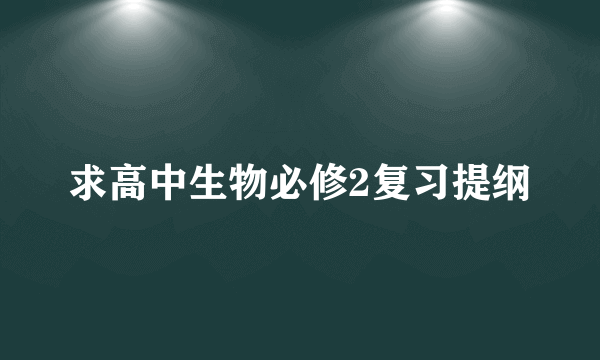 求高中生物必修2复习提纲